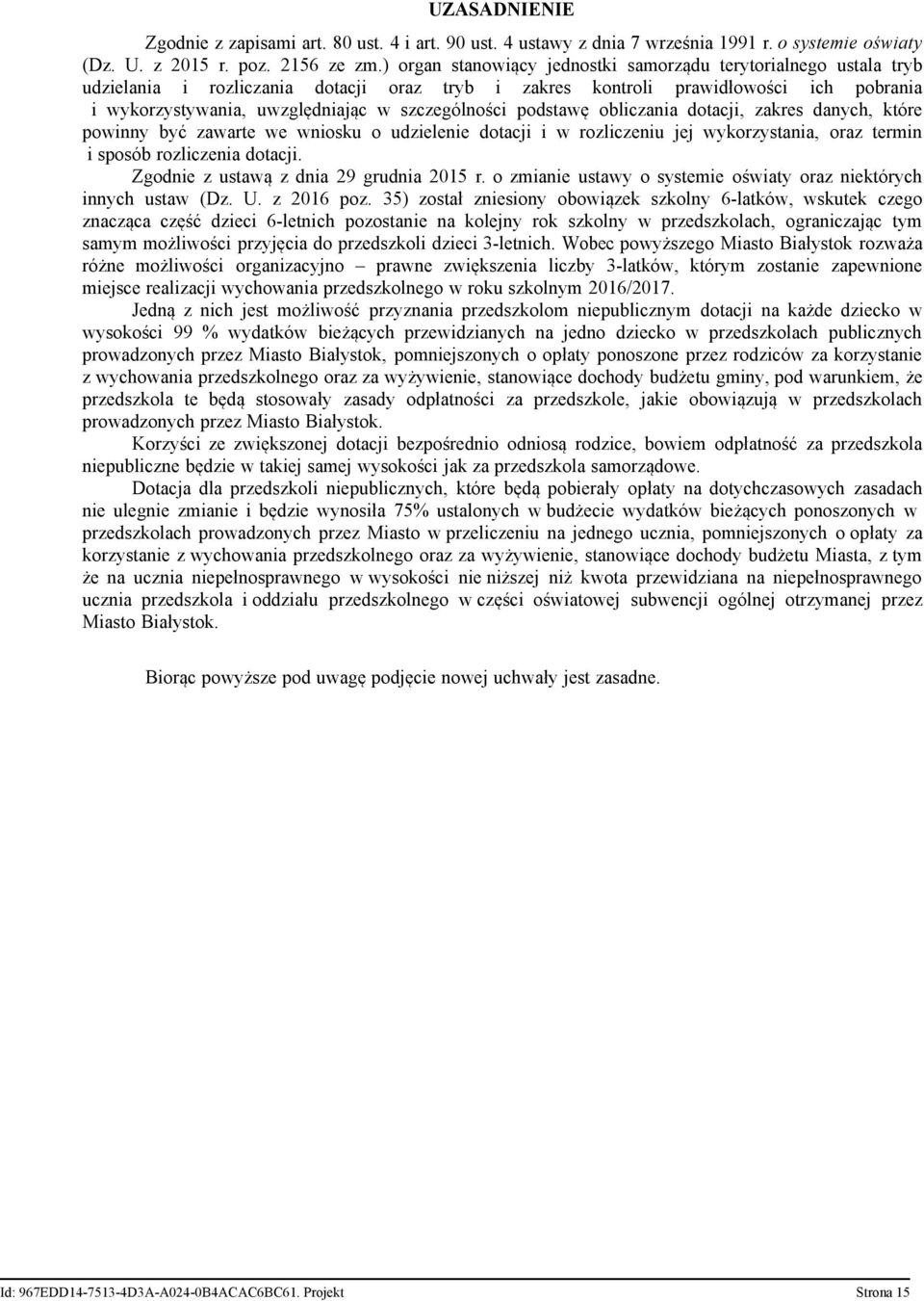 UZASADNIENIE

Zgodnie z zapisami art. 80 ust. 4 i art. 90 ust. 4 ustawy z dnia 7 września 1991 r. o systemie oświaty (Dz. U. z 2015 r. poz. 2156 ze zm.) organ stanowiący jednostki samorządu terytorialnego ustala tryb udzielania i rozliczania dotacji oraz tryb i zakres kontroli prawidłowości ich pobrania i wykorzystywania, uwzględniając w szczególności podstawę obliczania dotacji, zakres danych, które powinny być zawarte we wniosku o udzielenie dotacji i w rozliczeniu jej wykorzystania, oraz termin i sposób rozliczenia dotacji.

Zgodnie z ustawą z dnia 29 grudnia 2015 r. o zmianie ustawy o systemie oświaty oraz niektórych innych ustaw (Dz. U. z 2016 poz. 35) został zniesiony obowiązek szkolny 6-latków, wskutek czego znacząca część dzieci 6-letnich pozostanie na kolejny rok szkolny w przedszkolach, ograniczając tym samym możliwości przyjęcia do przedszkoli dzieci 3-letnich. Wobec powyższego Miasto Białystok rozważa różne możliwości organizacyjno – prawne zwiększenia liczby 3-latków, którym zostanie zapewnione miejsce realizacji wychowania przedszkolnego w roku szkolnym 2016/2017.

Jedną z nich jest możliwość przyznania przedszkolom niepublicznym dotacji na każde dziecko w wysokości 99 % wydatków bieżących przewidzianych na jedno dziecko w przedszkolach publicznych prowadzonych przez Miasto Białystok, pomniejszonych o opłaty ponoszone przez rodziców za korzystanie z wychowania przedszkolnego oraz za wyżywienie, stanowiące dochody budżetu gminy, pod warunkiem, że przedszkola te będą stosowały zasady odpłatności za przedszkole, jakie obowiązują w przedszkolach prowadzonych przez Miasto Białystok.

Korzyści ze zwiększonej dotacji bezpośrednio odniosą rodzice, bowiem odpłatność za przedszkola niepubliczne będzie w takiej samej wysokości jak za przedszkola samorządowe.

Dotacja dla przedszkoli niepublicznych, które będą pobierały opłaty na dotychczasowych zasadach nie ulegnie zmianie i będzie wynosiła 75% ustalonych w budżecie wydatków bieżących ponoszonych w przedszkolach prowadzonych przez Miasto w przeliczeniu na jednego ucznia, pomniejszonych o opłaty za korzystanie z wychowania przedszkolnego oraz za wyżywienie, stanowiące dochody budżetu Miasta, z tym że na ucznia niepełnosprawnego w wysokości nie niższej niż kwota przewidziana na niepełnosprawnego ucznia przedszkola i oddziału przedszkolnego w części oświatowej subwencji ogólnej otrzymanej przez Miasto Białystok.

Biorąc powyższe pod uwagę podjęcie nowej uchwały jest zasadne.

Id: 967EDD14-7513-4D3A-A024-0B4ACAC6BC61. Projekt Strona 15